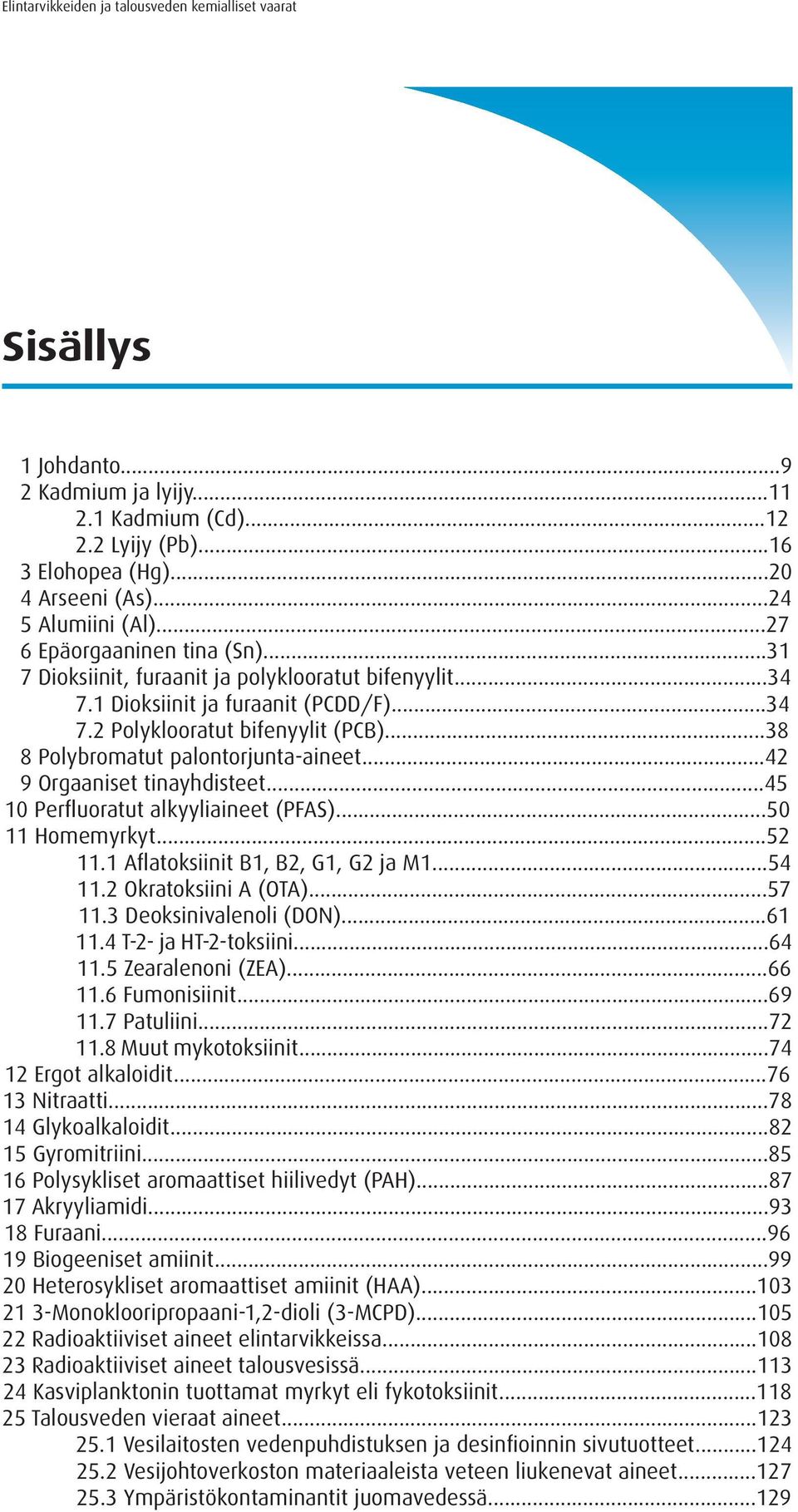 Elintarvikkeiden ja talousveden kemialliset vaarat

Sisällys

1 Johdanto...9
2 Kadmium ja lyijy...11
2.1 Kadmium (Cd)...12
2.2 Lyijy (Pb)...16
3 Elohopea (Hg)...20
4 Arseeni (As)...24
5 Alumiini (Al)...27
6 Epäorgaaninen tina (Sn)...31
7 Dioksiinit, furaanit ja polyklooratut bifenyylit...34
7.1 Dioksiinit ja furaanit (PCDD/F)...34
7.2 Polyklooratut bifenyylit (PCB)...38
8 Polybromatut palontorjunta-aineet...42
9 Orgaaniset tinayhdisteet...45
10 Perfluoratut alkyyliaineet (PFAS)...50
11 Homemyrkyt...52
11.1 Aflatoksiinit B1, B2, G1, G2 ja M1...54
11.2 Okratoksiini A (OTA)...57
11.3 Deoksinivalenoli (DON)...61
11.4 T-2- ja HT-2-toksiini...64
11.5 Zearalenoni (ZEA)...66
11.6 Fumonisiinit...69
11.7 Patuliini...72
11.8 Muut mykotoksiinit...74
12 Ergot alkaloidit...76
13 Nitraatti...78
14 Glykoalkaloidit...82
15 Gyromitriini...85
16 Polysykliset aromaattiset hiilivedyt (PAH)...87
17 Akryyliamidi...93
18 Furaani...96
19 Biogeeniset amiinit...99
20 Heterosykliset aromaattiset amiinit (HAA)...103
21 3-Monoklooripropaani-1,2-dioli (3-MCPD)...105
22 Radioaktiiviset aineet elintarvikkeissa...108
23 Radioaktiiviset aineet talousvesissä...113
24 Kasviplanktonin tuottamat myrkyt eli fykotoksiinit...118
25 Talousveden vieraat aineet...123
25.1 Vesilaitosten vedenpuhdistuksen ja desinfioinnin sivutuotteet...124
25.2 Vesijohtoverkoston materiaaleista veteen liukenevat aineet...127
25.3 Ympäristökontaminantit juomavedessä...129